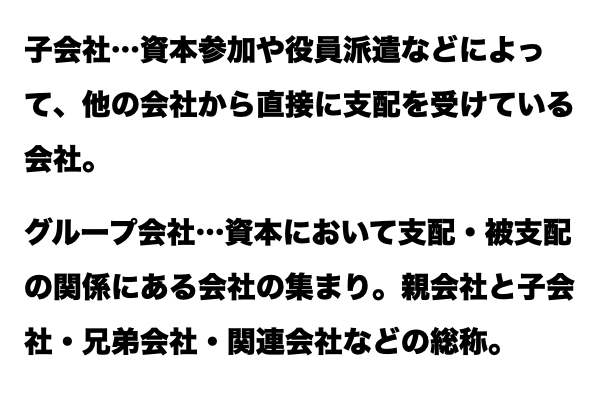 子会社…資本参加や役員派遣などによって、他の会社から直接に支配を受けている会社。

グループ会社…資本において支配・被支配の関係にある会社の集まり。親会社と子会社・兄弟会社・関連会社などの総称。